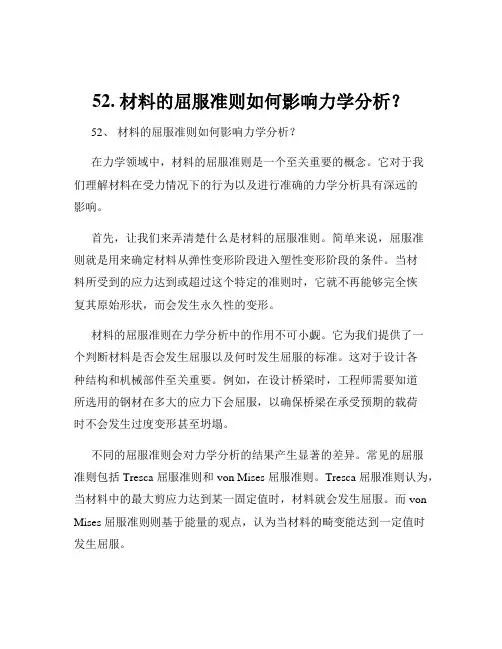 52. 材料的屈服准则如何影响力学分析？

52、 材料的屈服准则如何影响力学分析？

在力学领域中，材料的屈服准则是一个至关重要的概念。它对于我们理解材料在受力情况下的行为以及进行准确的力学分析具有深远的影响。

首先，让我们来弄清楚什么是材料的屈服准则。简单来说，屈服准则就是用来确定材料从弹性变形阶段进入塑性变形阶段的条件。当材料所受到的应力达到或超过这个特定的准则时，它就不再能够完全恢复其原始形状，而会发生永久性的变形。

材料的屈服准则在力学分析中的作用不可小觑。它为我们提供了一个判断材料是否会发生屈服以及何时发生屈服的标准。这对于设计各种结构和机械部件至关重要。例如，在设计桥梁时，工程师需要知道所选用的钢材在多大的应力下会屈服，以确保桥梁在承受预期的载荷时不会发生过度变形甚至坍塌。

不同的屈服准则会对力学分析的结果产生显著的差异。常见的屈服准则包括 Tresca 屈服准则和 von Mises 屈服准则。Tresca 屈服准则认为，当材料中的最大剪应力达到某一固定值时，材料就会发生屈服。而 von Mises 屈服准则则基于能量的观点，认为当材料的畸变能达到一定值时发生屈服。